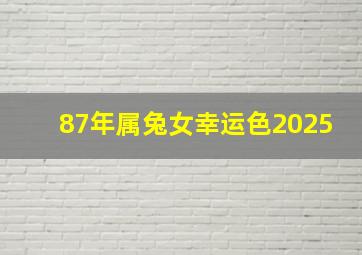 87年属兔女幸运色2025